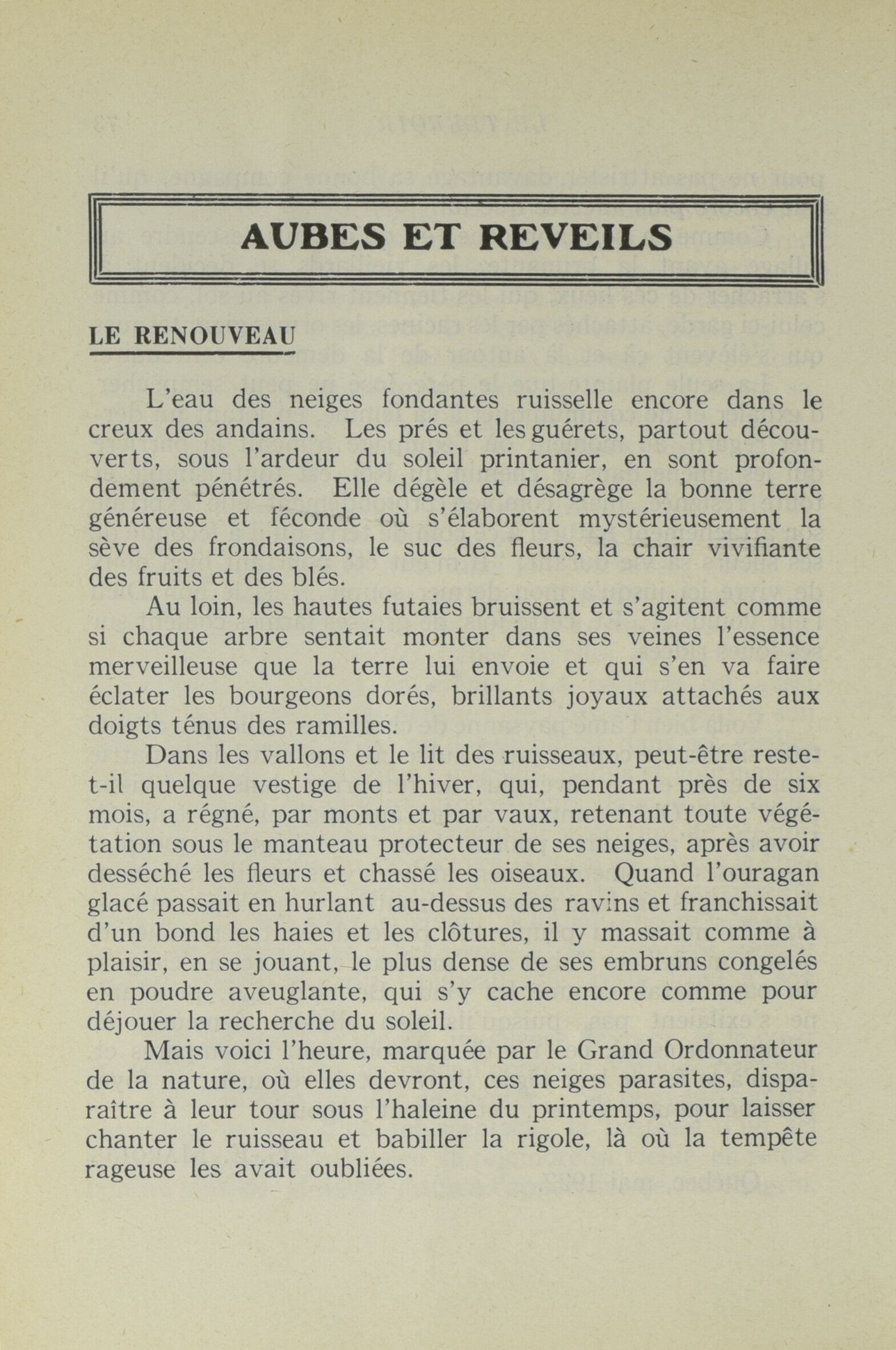 AUBES ET REVEILS

LE RENOUVEAU

L'eau des neiges fondantes ruisselle encore dans le creux des andains. Les prés et les guérets, partout découverts, sous l'ardeur du soleil printanier, en sont profondement pénétrés. Elle dégèle et désagrège la bonne terre généreuse et féconde où s'élaborent mystérieusement la sève des frondaisons, le suc des fleurs, la chair vivifiante des fruits et des blés.

Au loin, les hautes futaies bruissent et s'agitent comme si chaque arbre sentait monter dans ses veines l'essence merveilleuse que la terre lui envoie et qui s'en va faire éclater les bourgeons dorés, brillants joyaux attachés aux doigts ténus des ramilles.

Dans les vallons et le lit des ruisseaux, peut-être reste-t-il quelque vestige de l'hiver, qui, pendant près de six mois, a régné, par monts et par vaux, retenant toute végétation sous le manteau protecteur de ses neiges, après avoir desséché les fleurs et chassé les oiseaux. Quand l'ouragan glacé passait en hurlant au-dessus des ravins et franchissait d'un bond les haies et les clôtures, il y massait comme à plaisir, en se jouant, le plus dense de ses embruns congelés en poudre aveuglante, qui s'y cache encore comme pour déjouer la recherche du soleil.

Mais voici l'heure, marquée par le Grand Ordonnateur de la nature, où elles devront, ces neiges parasites, disparaître à leur tour sous l'haleine du printemps, pour laisser chanter le ruisseau et babiller la rigole, là où la tempête rageuse les avait oubliées.